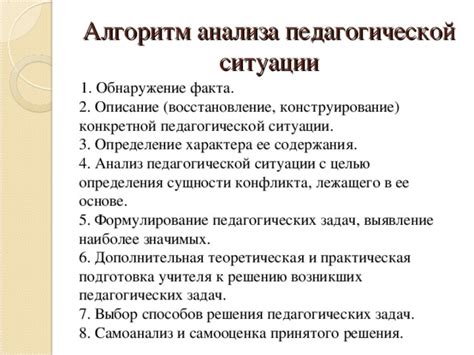 Алгоритм анализа педагогической ситуации

1. Обнаружение факта.
2. Описание (восстановление, конструирование) конкретной педагогической ситуации.
3. Определение характера ее содержания.
4. Анализ педагогической ситуации с целью определения сущности конфликта, лежащего в ее основе.
5. Формулирование педагогических задач, выявление наиболее значимых.
6. Дополнительная теоретическая и практическая подготовка учителя к решению возникших педагогических задач.
7. Выбор способов решения педагогических задач.
8. Самоанализ и самооценка принятого решения.